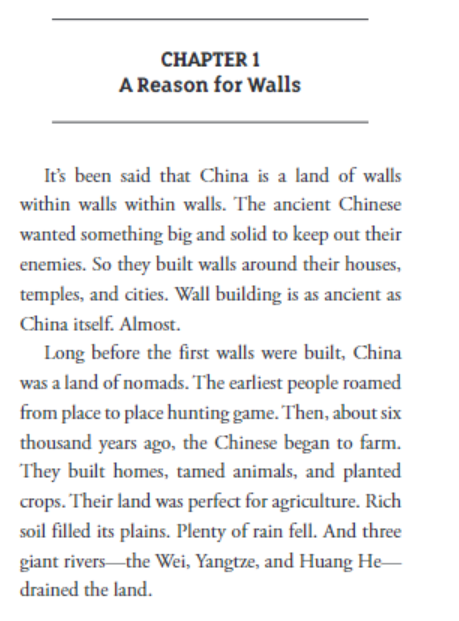 CHAPTER 1
A Reason for Walls

It's been said that China is a land of walls within walls within walls. The ancient Chinese wanted something big and solid to keep out their enemies. So they built walls around their houses, temples, and cities. Wall building is as ancient as China itself. Almost.

Long before the first walls were built, China was a land of nomads. The earliest people roamed from place to place hunting game. Then, about six thousand years ago, the Chinese began to farm. They built homes, tamed animals, and planted crops. Their land was perfect for agriculture. Rich soil filled its plains. Plenty of rain fell. And three giant rivers—the Wei, Yangtze, and Huang He—drained the land.